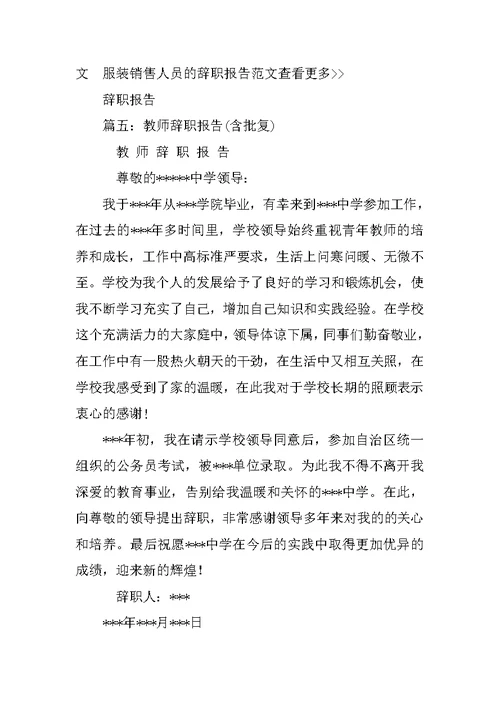 文　服装销售人员的辞职报告范文查看更多>>

辞职报告

篇五：教师辞职报告(含批复)

教 师 辞 职 报 告

尊敬的*****中学领导：

我于***年从***学院毕业，有幸来到***中学参加工作，在过去的***年多时间里，学校领导始终重视青年教师的培养和成长，工作中高标准严要求，生活上问寒问暖、无微不至。学校为我个人的发展给予了良好的学习和锻炼机会，使我不断学习充实了自己，增加自己知识和实践经验。在学校这个充满活力的大家庭中，领导体谅下属，同事们勤奋敬业，在工作中有一股热火朝天的干劲，在生活中又相互关照，在学校我感受到了家的温暖，在此我对于学校长期的照顾表示衷心的感谢！

***年初，我在请示学校领导同意后，参加自治区统一组织的公务员考试，被***单位录取。为此我不得不离开我深爱的教育事业，告别给我温暖和关怀的***中学。在此，向尊敬的领导提出辞职，非常感谢领导多年来对我的的关心和培养。最后祝愿***中学在今后的实践中取得更加优异的成绩，迎来新的辉煌！

辞职人：***

***年***月***日